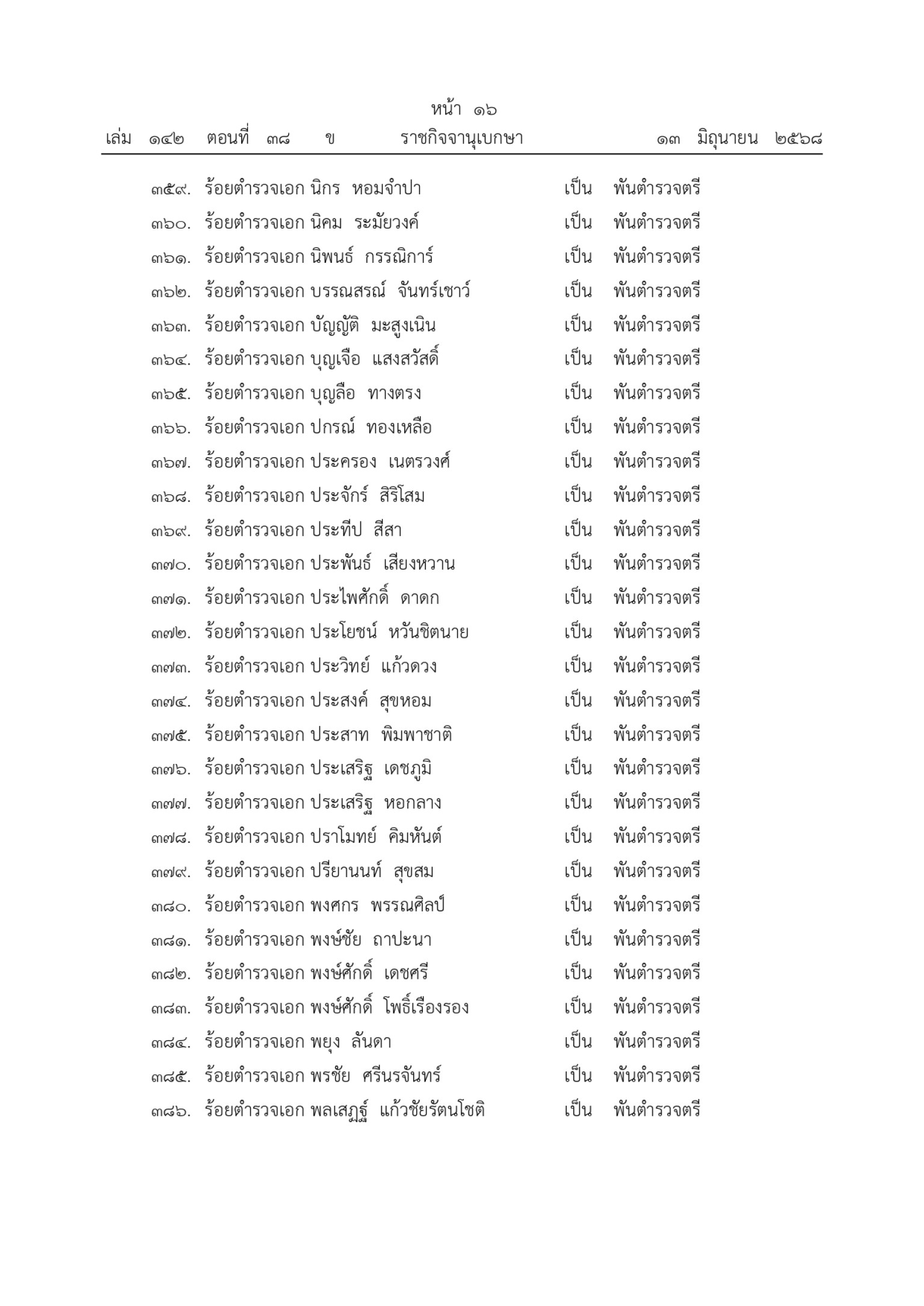 หน้า ๑๖
เล่ม ๑๔๒ ตอนที่ ๓๘ ข ราชกิจจานุเบกษา ๑๓ มิถุนายน ๒๕๖๘

๓๕๙. ร้อยตำรวจเอก นิกร หอมจำปา เป็น พันตำรวจตรี
๓๖๐. ร้อยตำรวจเอก นิคม ระมัยวงค์ เป็น พันตำรวจตรี
๓๖๑. ร้อยตำรวจเอก นิพนธ์ กรรณิการ์ เป็น พันตำรวจตรี
๓๖๒. ร้อยตำรวจเอก บรรณสรณ์ จันทร์เชาว์ เป็น พันตำรวจตรี
๓๖๓. ร้อยตำรวจเอก บัญญัติ มะสูงเนิน เป็น พันตำรวจตรี
๓๖๔. ร้อยตำรวจเอก บุญเจือ แสงสวัสดิ์ เป็น พันตำรวจตรี
๓๖๕. ร้อยตำรวจเอก บุญลือ ทางตรง เป็น พันตำรวจตรี
๓๖๖. ร้อยตำรวจเอก ปกรณ์ ทองเหลือ เป็น พันตำรวจตรี
๓๖๗. ร้อยตำรวจเอก ประครอง เนตรวงศ์ เป็น พันตำรวจตรี
๓๖๘. ร้อยตำรวจเอก ประจักร์ สิริโสม เป็น พันตำรวจตรี
๓๖๙. ร้อยตำรวจเอก ประทีป สีสา เป็น พันตำรวจตรี
๓๗๐. ร้อยตำรวจเอก ประพันธ์ เสียงหวาน เป็น พันตำรวจตรี
๓๗๑. ร้อยตำรวจเอก ประไพศักดิ์ ดาดก เป็น พันตำรวจตรี
๓๗๒. ร้อยตำรวจเอก ประโยชน์ หวันชิตนาย เป็น พันตำรวจตรี
๓๗๓. ร้อยตำรวจเอก ประวิทย์ แก้วดวง เป็น พันตำรวจตรี
๓๗๔. ร้อยตำรวจเอก ประสงค์ สุขหอม เป็น พันตำรวจตรี
๓๗๕. ร้อยตำรวจเอก ประสาท พิมพาชาติ เป็น พันตำรวจตรี
๓๗๖. ร้อยตำรวจเอก ประเสริฐ เดชภูมิ เป็น พันตำรวจตรี
๓๗๗. ร้อยตำรวจเอก ประเสริฐ หอกลาง เป็น พันตำรวจตรี
๓๗๘. ร้อยตำรวจเอก ปราโมทย์ คิมหันต์ เป็น พันตำรวจตรี
๓๗๙. ร้อยตำรวจเอก ปรียานนท์ สุขสม เป็น พันตำรวจตรี
๓๘๐. ร้อยตำรวจเอก พงศกร พรรณศิลป์ เป็น พันตำรวจตรี
๓๘๑. ร้อยตำรวจเอก พงษ์ชัย ถาปะนา เป็น พันตำรวจตรี
๓๘๒. ร้อยตำรวจเอก พงษ์ศักดิ์ เดชศรี เป็น พันตำรวจตรี
๓๘๓. ร้อยตำรวจเอก พงษ์ศักดิ์ โพธิ์เรืองรอง เป็น พันตำรวจตรี
๓๘๔. ร้อยตำรวจเอก พยุง ลันดา เป็น พันตำรวจตรี
๓๘๕. ร้อยตำรวจเอก พรชัย ศรีนรจันทร์ เป็น พันตำรวจตรี
๓๘๖. ร้อยตำรวจเอก พลเสฏฐ์ แก้วชัยรัตนโชติ เป็น พันตำรวจตรี